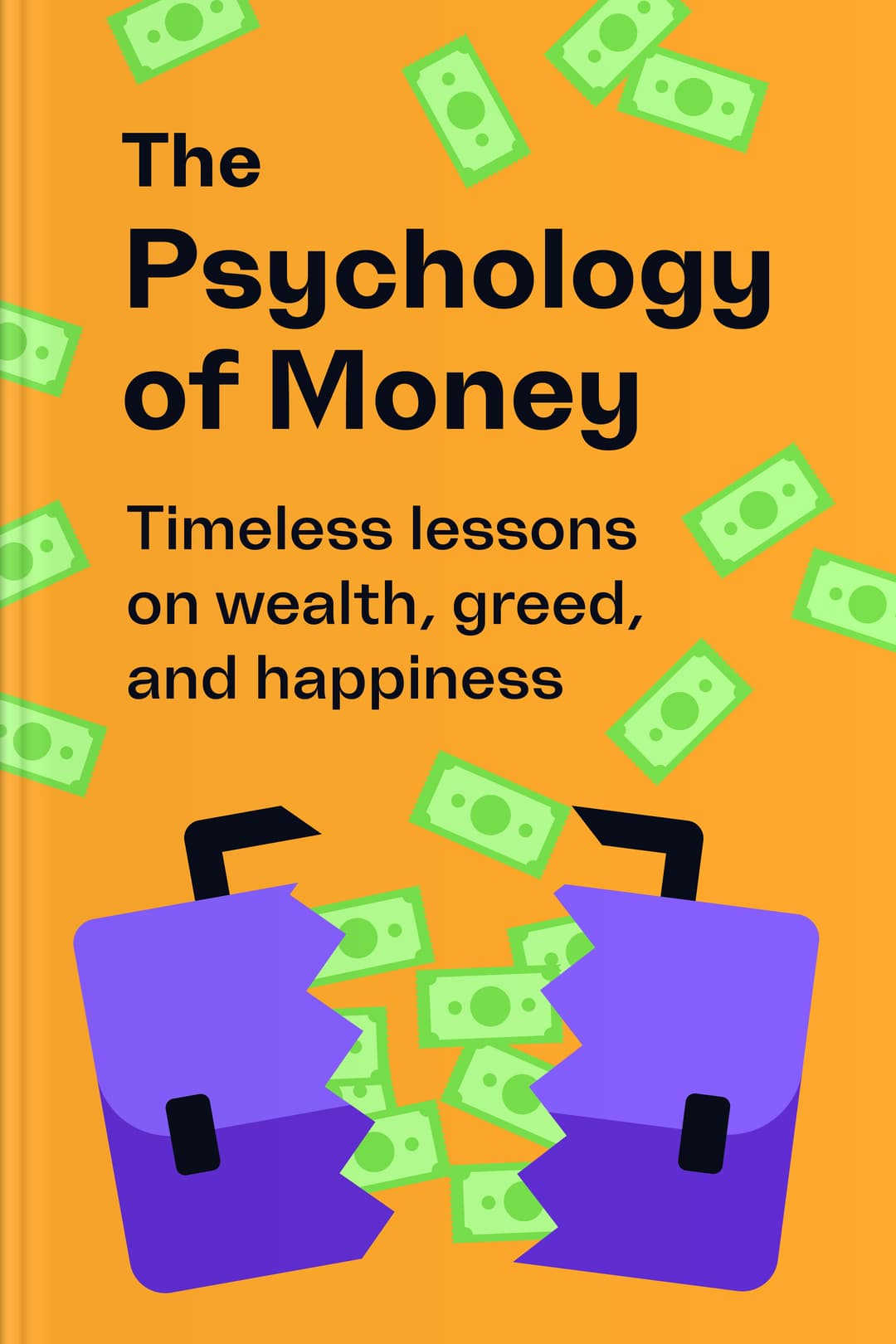 The Psychology of Money

Timeless lessons on wealth, greed, and happiness